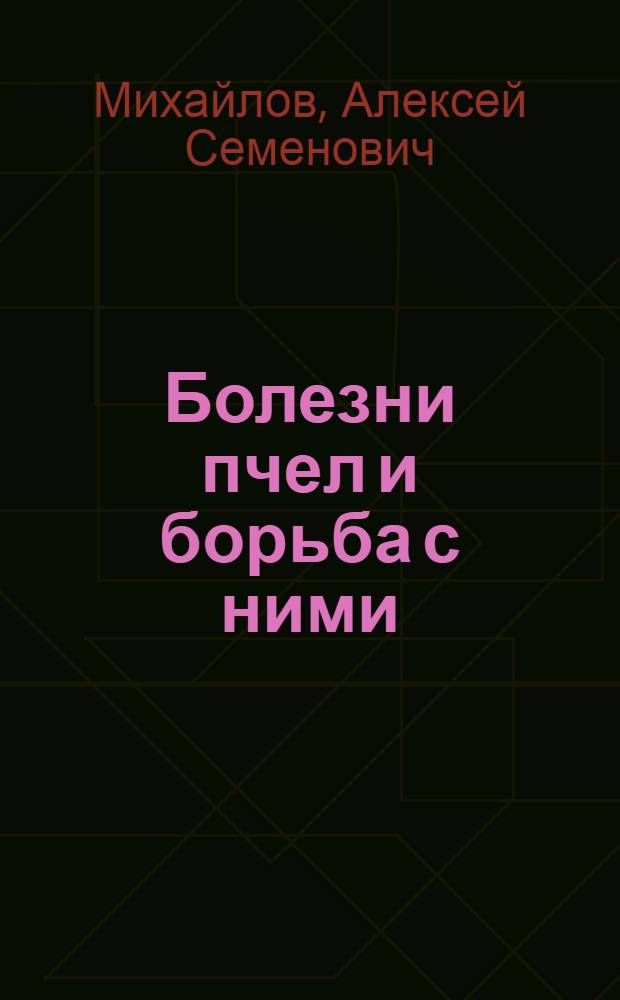 Михайлов, Алексей Семенович

Болезни пчел и борьба с ними